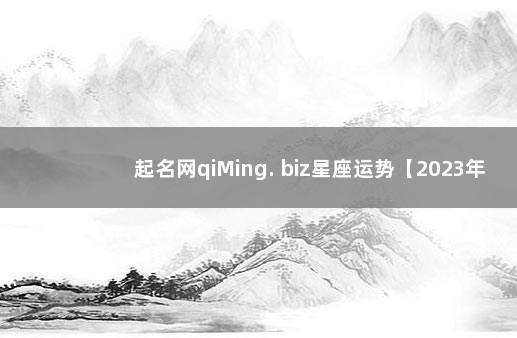 起名网qiMing. biz星座运势【2023年